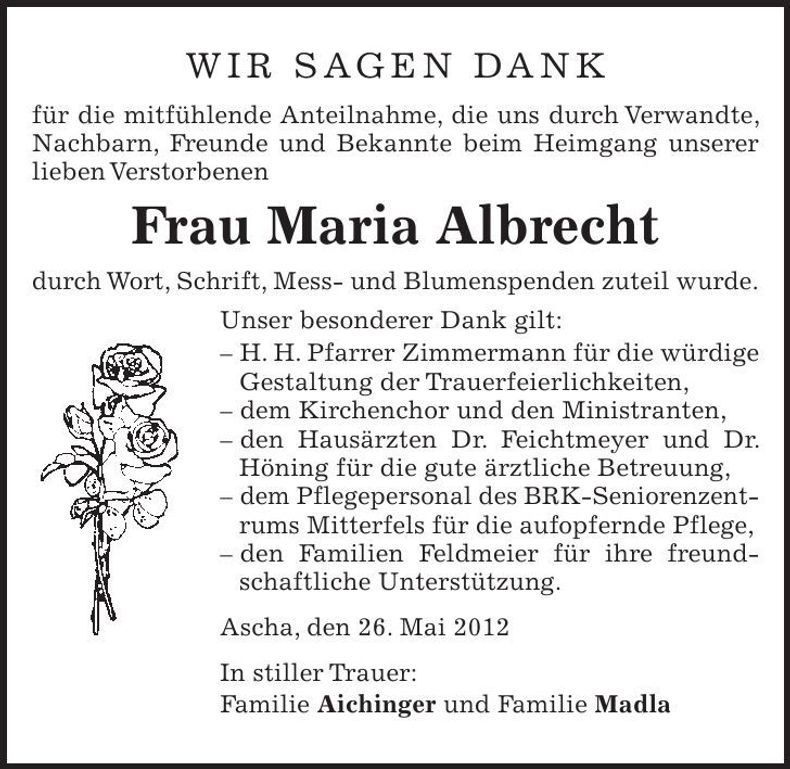 WIR SAGEN DANK

für die mitfühlende Anteilnahme, die uns durch Verwandte, Nachbarn, Freunde und Bekannte beim Heimgang unserer lieben Verstorbenen

Frau Maria Albrecht

durch Wort, Schrift, Mess- und Blumenspenden zuteil wurde.

Unser besonderer Dank gilt:
– H. H. Pfarrer Zimmermann für die würdige Gestaltung der Trauerfeierlichkeiten,
– dem Kirchenchor und den Ministranten,
– den Hausärzten Dr. Feichtmeyer und Dr. Höning für die gute ärztliche Betreuung,
– dem Pflegepersonal des BRK-Seniorenzentrums Mitterfels für die aufopfernde Pflege,
– den Familien Feldmeier für ihre freundschaftliche Unterstützung.

Ascha, den 26. Mai 2012

In stiller Trauer:
Familie Aichinger und Familie Madla